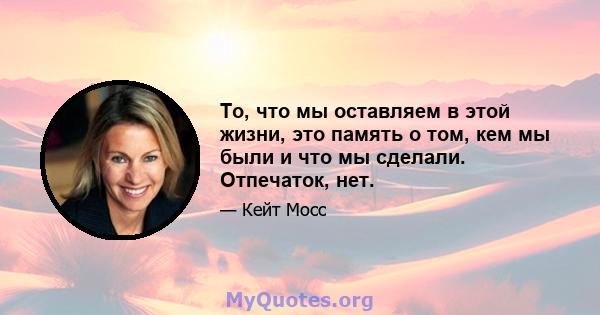 То, что мы оставляем в этой жизни, это память о том, кем мы были и что мы сделали. Отпечаток, нет.

— Кейт Мосс

MyQuotes.org